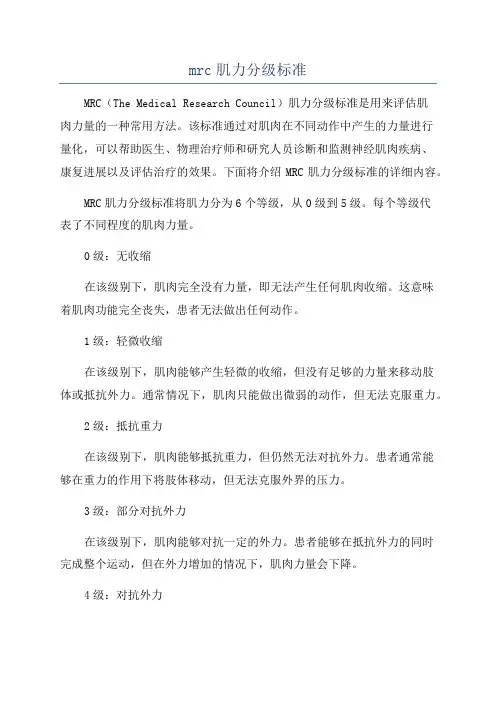 mrc 肌力分级标准

MRC（The Medical Research Council）肌力分级标准是用来评估肌肉力量的一种常用方法。该标准通过对肌肉在不同动作中产生的力量进行量化，可以帮助医生、物理治疗师和研究人员诊断和监测神经肌肉疾病、康复进展以及评估治疗的效果。下面将介绍 MRC 肌力分级标准的详细内容。

MRC 肌力分级标准将肌力分为 6 个等级，从 0 级到 5 级。每个等级代表了不同程度的肌肉力量。

0 级：无收缩

在该级别下，肌肉完全没有力量，即无法产生任何肌肉收缩。这意味着肌肉功能完全丧失，患者无法做出任何动作。

1 级：轻微收缩

在该级别下，肌肉能够产生轻微的收缩，但没有足够的力量来移动肢体或抵抗外力。通常情况下，肌肉只能做出微弱的动作，但无法克服重力。

2 级：抵抗重力

在该级别下，肌肉能够抵抗重力，但仍然无法对抗外力。患者通常能够在重力的作用下将肢体移动，但无法克服外界的压力。

3 级：部分对抗外力

在该级别下，肌肉能够对抗一定的外力。患者能够在抵抗外力的同时完成整个运动，但在外力增加的情况下，肌肉力量会下降。

4 级：对抗外力